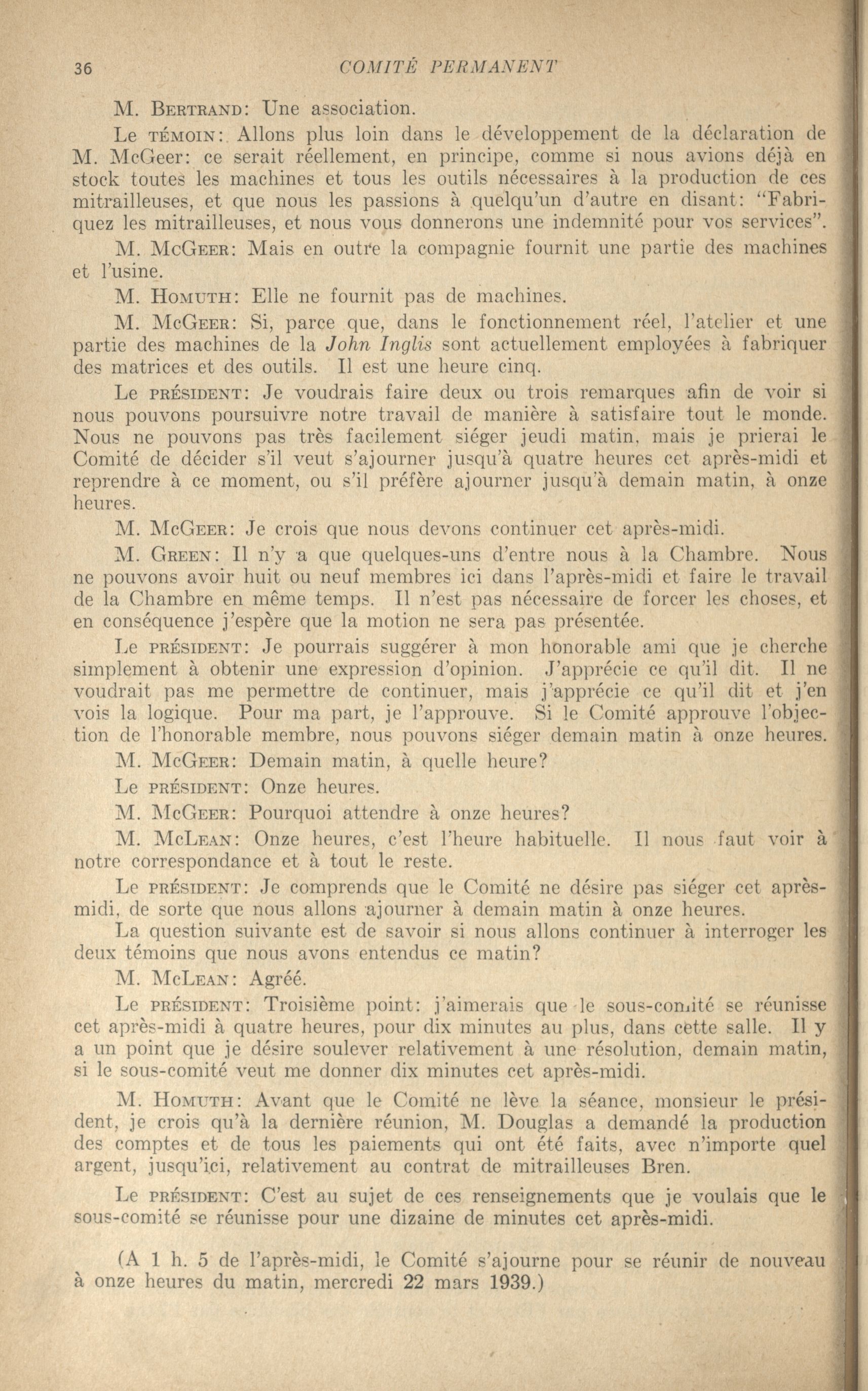 36 COMITÉ PERMANENT

M. Bertrand: Une association.

Le témoin: Allons plus loin dans le développement de la déclaration de M. McGeer: ce serait réellement, en principe, comme si nous avions déjà en stock toutes les machines et tous les outils nécessaires à la production de ces mitrailleuses, et que nous les passions à quelqu'un d'autre en disant: "Fabriquez les mitrailleuses, et nous vous donnerons une indemnité pour vos services".

M. McGeer: Mais en outre la compagnie fournit une partie des machines et l'usine.

M. Homuth: Elle ne fournit pas de machines.

M. McGeer: Si, parce que, dans le fonctionnement réel, l'atelier et une partie des machines de la John Inglis sont actuellement employées à fabriquer des matrices et des outils. Il est une heure cinq.

Le président: Je voudrais faire deux ou trois remarques afin de voir si nous pouvons poursuivre notre travail de manière à satisfaire tout le monde. Nous ne pouvons pas très facilement siéger jeudi matin, mais je prierai le Comité de décider s'il veut s'ajourner jusqu'à quatre heures cet après-midi et reprendre à ce moment, ou s'il préfère ajourner jusqu'à demain matin, à onze heures.

M. McGeer: Je crois que nous devons continuer cet après-midi.

M. Green: Il n'y a que quelques-uns d'entre nous à la Chambre. Nous ne pouvons avoir huit ou neuf membres ici dans l'après-midi et faire le travail de la Chambre en même temps. Il n'est pas nécessaire de forcer les choses, et en conséquence j'espère que la motion ne sera pas présentée.

Le président: Je pourrais suggérer à mon honorable ami que je cherche simplement à obtenir une expression d'opinion. J'apprécie ce qu'il dit. Il ne voudrait pas me permettre de continuer, mais j'apprécie ce qu'il dit et j'en vois la logique. Pour ma part, je l'approuve. Si le Comité approuve l'objection de l'honorable membre, nous pouvons siéger demain matin à onze heures.

M. McGeer: Demain matin, à quelle heure?

Le président: Onze heures.

M. McGeer: Pourquoi attendre à onze heures?

M. McLean: Onze heures, c'est l'heure habituelle. Il nous faut voir à notre correspondance et à tout le reste.

Le président: Je comprends que le Comité ne désire pas siéger cet après-midi, de sorte que nous allons ajourner à demain matin à onze heures.

La question suivante est de savoir si nous allons continuer à interroger les deux témoins que nous avons entendus ce matin?

M. McLean: Agréé.

Le président: Troisième point: j'aimerais que le sous-comité se réunisse cet après-midi à quatre heures, pour dix minutes au plus, dans cette salle. Il y a un point que je désire soulever relativement à une résolution, demain matin, si le sous-comité veut me donner dix minutes cet après-midi.

M. Homuth: Avant que le Comité ne lève la séance, monsieur le président, je crois qu'à la dernière réunion, M. Douglas a demandé la production des comptes et de tous les paiements qui ont été faits, avec n'importe quel argent, jusqu'ici, relativement au contrat de mitrailleuses Bren.

Le président: C'est au sujet de ces renseignements que je voulais que le sous-comité se réunisse pour une dizaine de minutes cet après-midi.

(A 1 h. 5 de l'après-midi, le Comité s'ajourne pour se réunir de nouveau à onze heures du matin, mercredi 22 mars 1939.)